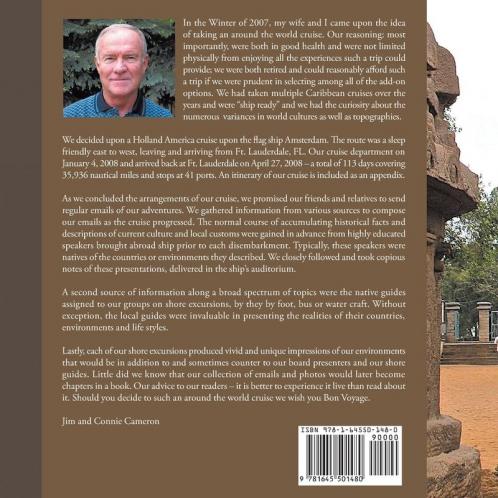 In the Winter of 2007, my wife and I came upon the idea of taking an around the world cruise. Our reasoning: most importantly, were both in good health and were not limited physically from enjoying all the experiences such a trip could provide; we were both retired and could reasonably afford such a trip if we were prudent in selecting among all of the add-on options. We had taken multiple Caribbean cruises over the years and were "ship ready" and we had the curiosity about the numerous variances in world cultures as well as topographies.

We decided upon a Holland America cruise upon the flag ship Amsterdam. The route was a sleep friendly east to west, leaving and arriving from Ft. Lauderdale, FL. Our cruise department on January 4, 2008 and arrived back at Ft. Lauderdale on April 27, 2008 – a total of 113 days covering 35,936 nautical miles and stops at 41 ports. An itinerary of our cruise is included as an appendix.

As we concluded the arrangements of our cruise, we promised our friends and relatives to send regular emails of our adventures. We gathered information from various sources to compose our emails as the cruise progressed. The normal course of accumulating historical facts and descriptions of current culture and local customs were gained in advance from highly educated speakers brought abroad ship prior to each disembarkment. Typically, these speakers were natives of the countries or environments they described. We closely followed and took copious notes of these presentations, delivered in the ship's auditorium.

A second source of information along a broad spectrum of topics were the native guides assigned to our groups on shore excursions, by they by foot, bus or water craft. Without exception, the local guides were invaluable in presenting the realities of their countries, environments and life styles.

Lastly, each of our shore excursions produced vivid and unique impressions of our environments that would be in addition to and sometimes counter to our board presenters and our shore guides. Little did we know that our collection of emails and photos would later become chapters in a book. Our advice to our readers – it is better to experience it live than read about it. Should you decide to such an around the world cruise we wish you Bon Voyage.

Jim and Connie Cameron

ISBN 978-1-64550-148-0
90000
9 781645 501480